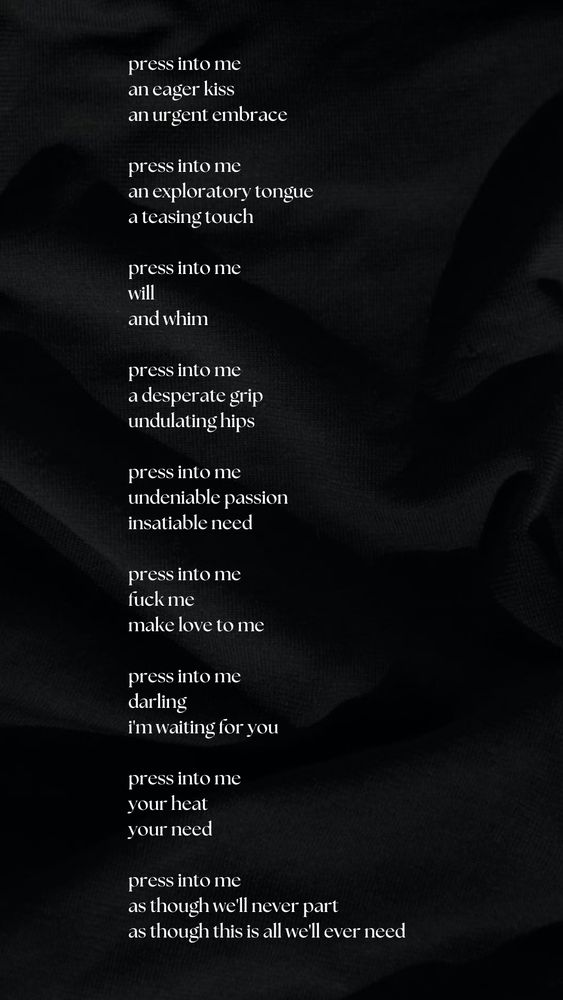 press into me
an eager kiss
an urgent embrace

press into me
an exploratory tongue
a teasing touch

press into me
will
and whim

press into me
a desperate grip
undulating hips

press into me
undeniable passion
insatiable need

press into me
fuck me
make love to me

press into me
darling
i'm waiting for you

press into me
your heat
your need

press into me
as though we'll never part
as though this is all we'll ever need